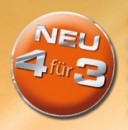 NEU
4 für 3